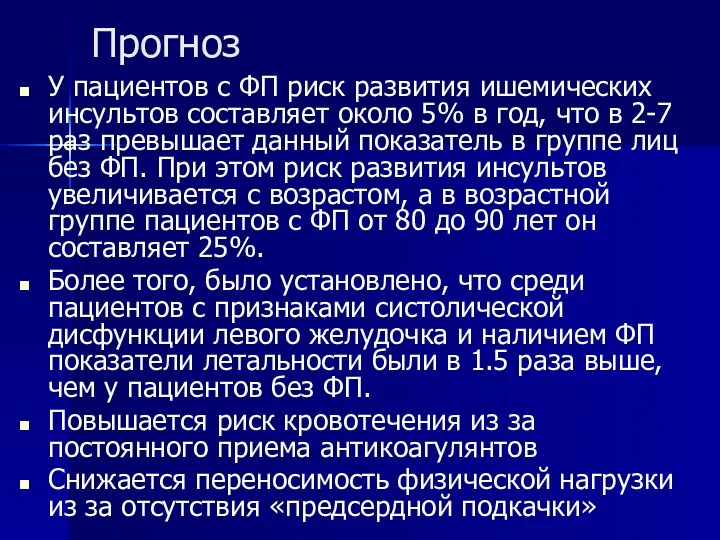 Прогноз

У пациентов с ФП риск развития ишемических инсультов составляет около 5% в год, что в 2-7 раз превышает данный показатель в группе лиц без ФП. При этом риск развития инсультов увеличивается с возрастом, а в возрастной группе пациентов с ФП от 80 до 90 лет он составляет 25%.

Более того, было установлено, что среди пациентов с признаками систолической дисфункции левого желудочка и наличием ФП показатели летальности были в 1.5 раза выше, чем у пациентов без ФП.

Повышается риск кровотечения из за постоянного приема антикоагулянтов

Снижается переносимость физической нагрузки из за отсутствия «предсердной подкачки»